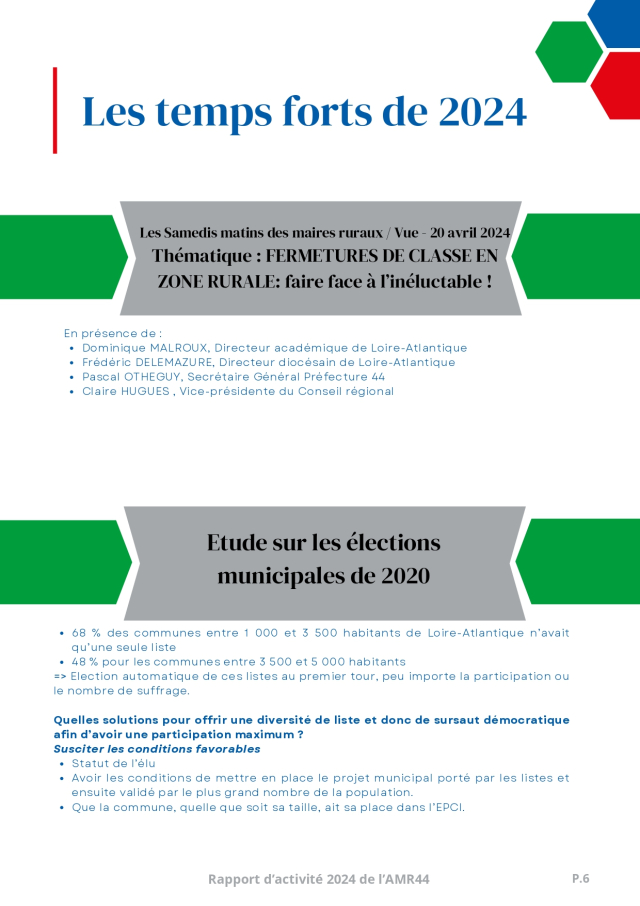 Les temps forts de 2024

Les Samedis matins des maires ruraux / Vue - 20 avril 2024
Thématique : FERMETURES DE CLASSE EN ZONE RURALE: faire face à l'inéluctable !

En présence de :
- Dominique MALROUX, Directeur académique de Loire-Atlantique
- Frédéric DELEMAZURE, Directeur diocésain de Loire-Atlantique
- Pascal OTHEGUY, Secrétaire Général Préfecture 44
- Claire HUGUES , Vice-présidente du Conseil régional

Etude sur les élections municipales de 2020

- 68 % des communes entre 1 000 et 3 500 habitants de Loire-Atlantique n'avait qu'une seule liste
- 48 % pour les communes entre 3 500 et 5 000 habitants

=> Election automatique de ces listes au premier tour, peu importe la participation ou le nombre de suffrage.

Quelles solutions pour offrir une diversité de liste et donc de sursaut démocratique afin d'avoir une participation maximum ?
Susciter les conditions favorables
- Statut de l'élu
- Avoir les conditions de mettre en place le projet municipal porté par les listes et ensuite validé par le plus grand nombre de la population.
- Que la commune, quelle que soit sa taille, ait sa place dans l'EPCI.

Rapport d'activité 2024 de l'AMR44

P.6